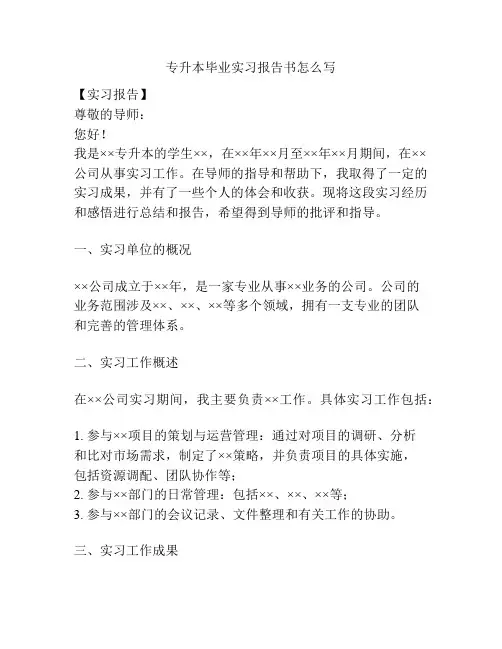 专升本毕业实习报告书怎么写

【实习报告】
尊敬的导师：
您好！
我是××专升本的学生××，在××年××月至××年××月期间，在××公司从事实习工作。在导师的指导和帮助下，我取得了一定的实习成果，并有了一些个人的体会和收获。现将这段实习经历和感悟进行总结和报告，希望得到导师的批评和指导。

一、实习单位的概况

××公司成立于××年，是一家专业从事××业务的公司。公司的业务范围涉及××、××、××等多个领域，拥有一支专业的团队和完善的管理体系。

二、实习工作概述

在××公司实习期间，我主要负责××工作。具体实习工作包括：

1. 参与××项目的策划与运营管理：通过对项目的调研、分析和比对市场需求，制定了××策略，并负责项目的具体实施，包括资源调配、团队协作等；
2. 参与××部门的日常管理：包括××、××、××等；
3. 参与××部门的会议记录、文件整理和有关工作的协助。

三、实习工作成果